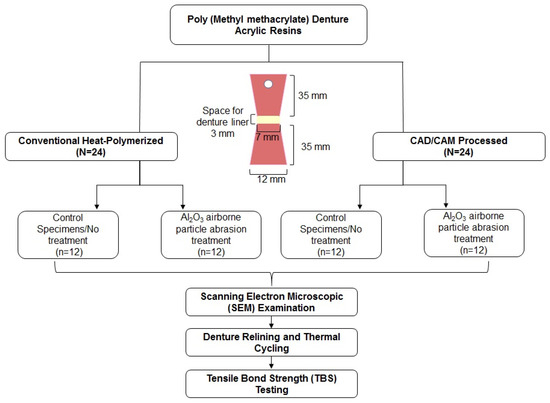 Poly (Methyl methacrylate) Denture Acrylic Resins

35 mm

Space for denture liner 3 mm

7 mm

35 mm

12 mm

Conventional Heat-Polymerized (N=24)

CAD/CAM Processed (N=24)

Control Specimens/No treatment (n=12)

$Al_2O_3$ airborne particle abrasion treatment (n=12)

Control Specimens/No treatment (n=12)

$Al_2O_3$ airborne particle abrasion treatment (n=12)

Scanning Electron Microscopic (SEM) Examination

Denture Relining and Thermal Cycling

Tensile Bond Strength (TBS) Testing